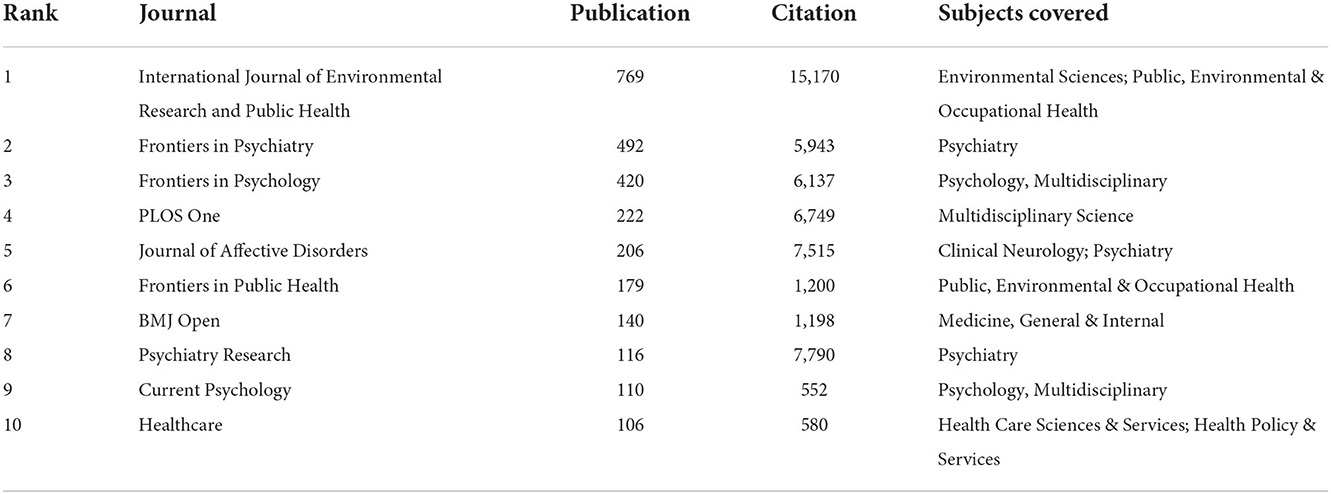 | Rank | Journal | Publication | Citation | Subjects covered |
|---|---|---|---|---|
| 1 | International Journal of Environmental Research and Public Health | 769 | 15,170 | Environmental Sciences; Public, Environmental & Occupational Health |
| 2 | Frontiers in Psychiatry | 492 | 5,943 | Psychiatry |
| 3 | Frontiers in Psychology | 420 | 6,137 | Psychology, Multidisciplinary |
| 4 | PLOS One | 222 | 6,749 | Multidisciplinary Science |
| 5 | Journal of Affective Disorders | 206 | 7,515 | Clinical Neurology; Psychiatry |
| 6 | Frontiers in Public Health | 179 | 1,200 | Public, Environmental & Occupational Health |
| 7 | BMJ Open | 140 | 1,198 | Medicine, General & Internal |
| 8 | Psychiatry Research | 116 | 7,790 | Psychiatry |
| 9 | Current Psychology | 110 | 552 | Psychology, Multidisciplinary |
| 10 | Healthcare | 106 | 580 | Health Care Sciences & Services; Health Policy & Services |